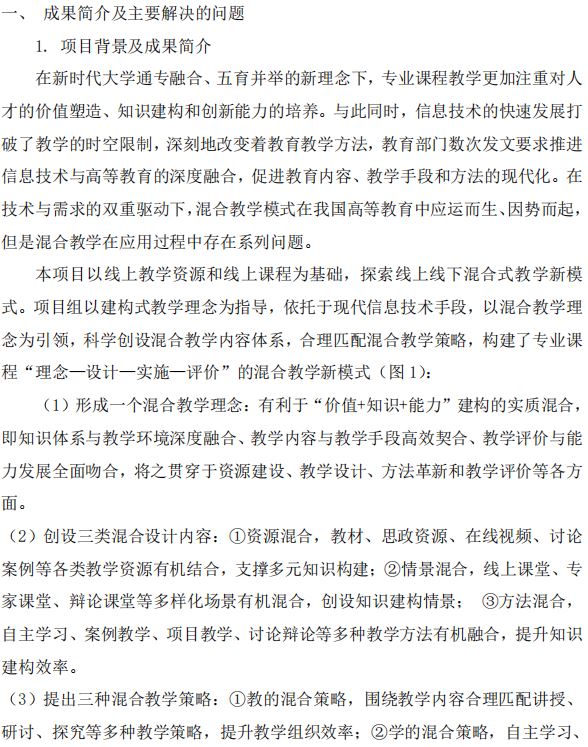 一、 成果简介及主要解决的问题

1. 项目背景及成果简介

在新时代大学通专融合、五育并举的新理念下，专业课程教学更加注重对人才的价值塑造、知识建构和创新能力的培养。与此同时，信息技术的快速发展打破了教学的时空限制，深刻地改变着教育教学方法，教育部门数次发文要求推进信息技术与高等教育的深度融合，促进教育内容、教学手段和方法的现代化。在技术与需求的双重驱动下，混合教学模式在我国高等教育中应运而生、因势而起，但是混合教学在应用过程中存在系列问题。

本项目以线上教学资源和线上课程为基础，探索线上线下混合式教学新模式。项目组以建构式教学理念为指导，依托于现代信息技术手段，以混合教学理念为引领，科学创设混合教学内容体系，合理匹配混合教学策略，构建了专业课程“理念—设计—实施—评价”的混合教学新模式（图 1）：

（1）形成一个混合教学理念：有利于“价值+知识+能力”建构的实质混合，即知识体系与教学环境深度融合、教学内容与教学手段高效契合、教学评价与能力发展全面吻合，将之贯穿于资源建设、教学设计、方法革新和教学评价等各方面。

（2）创设三类混合设计内容：①资源混合，教材、思政资源、在线视频、讨论案例等各类教学资源有机结合，支撑多元知识构建；②情景混合，线上课堂、专家课堂、辩论课堂等多样化场景有机混合，创设知识建构情景； ③方法混合，自主学习、案例教学、项目教学、讨论辩论等多种教学方法有机融合，提升知识建构效率。

（3）提出三种混合教学策略：①教的混合策略，围绕教学内容合理匹配讲授、研讨、探究等多种教学策略，提升教学组织效率；②学的混合策略，自主学习、